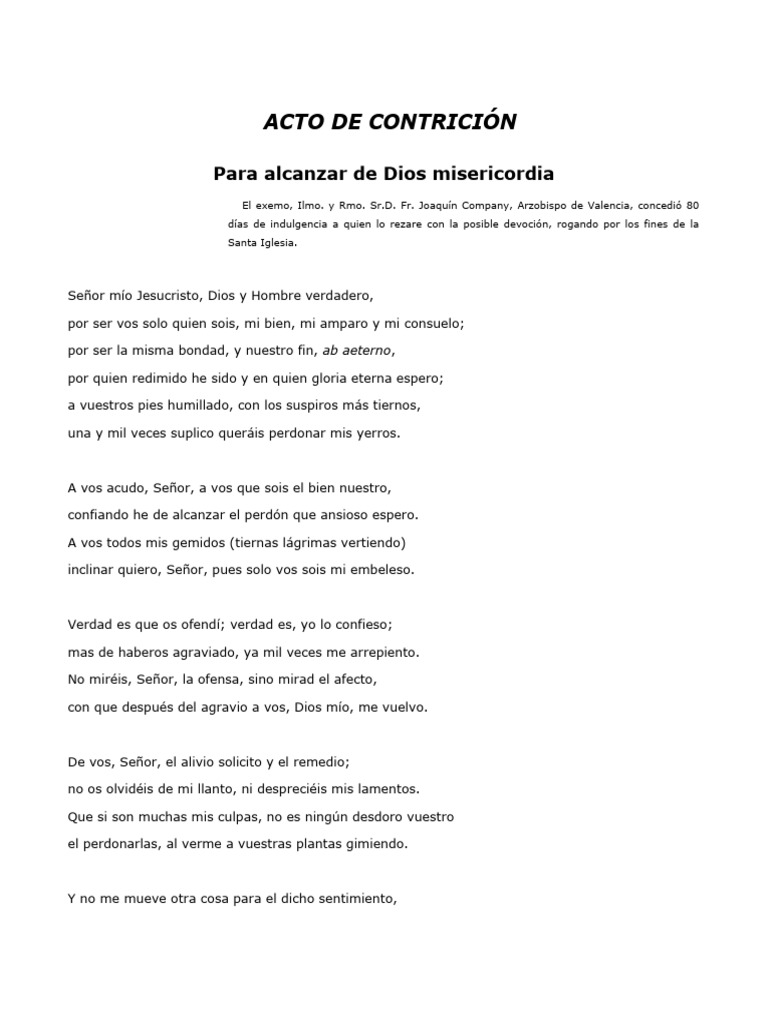 ACTO DE CONTRICIÓN

Para alcanzar de Dios misericordia

El exemo, Ilmo. y Rmo. Sr.D. Fr. Joaquín Company, Arzobispo de Valencia, concedió 80 días de indulgencia a quien lo rezare con la posible devoción, rogando por los fines de la Santa Iglesia.

Señor mío Jesucristo, Dios y Hombre verdadero,
por ser vos solo quien sois, mi bien, mi amparo y mi consuelo;
por ser la misma bondad, y nuestro fin, ab aeterno,
por quien redimido he sido y en quien gloria eterna espero;
a vuestros pies humillado, con los suspiros más tiernos,
una y mil veces suplico queráis perdonar mis yerros.

A vos acudo, Señor, a vos que sois el bien nuestro,
confiando he de alcanzar el perdón que ansioso espero.
A vos todos mis gemidos (tiernas lágrimas vertiendo)
inclinar quiero, Señor, pues solo vos sois mi embeleso.

Verdad es que os ofendí; verdad es, yo lo confieso;
mas de haberos agraviado, ya mil veces me arrepiento.
No miréis, Señor, la ofensa, sino mirad el afecto,
con que después del agravio a vos, Dios mío, me vuelvo.

De vos, Señor, el alivio solicito y el remedio;
no os olvidéis de mi llanto, ni despreciéis mis lamentos.
Que si son muchas mis culpas, no es ningún desdoro vuestro
el perdonarlas, al verme a vuestras plantas gimiendo.

Y no me mueve otra cosa para el dicho sentimiento,